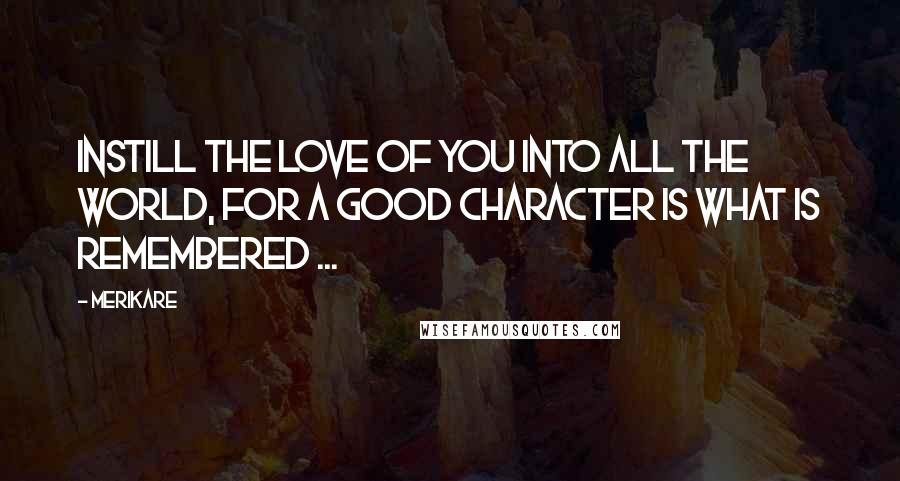 INSTILL THE LOVE OF YOU INTO ALL THE WORLD, FOR A GOOD CHARACTER IS WHAT IS REMEMBERED ...

- MERIKARE

WISEFAMOUSQUOTES.COM